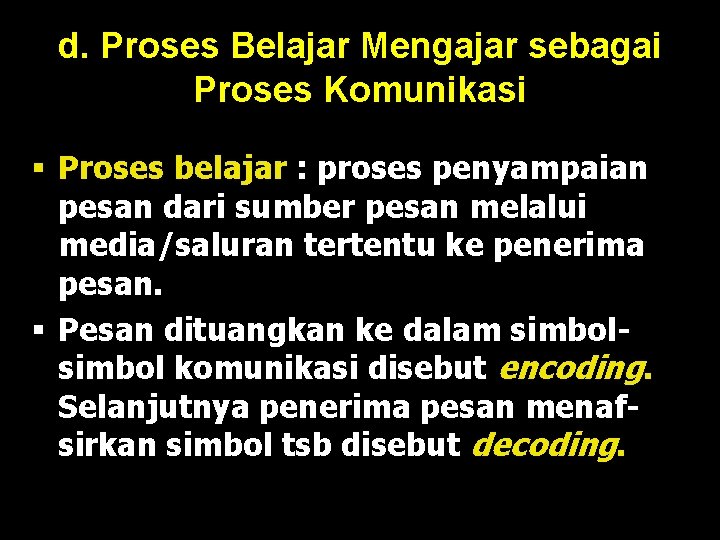 d. Proses Belajar Mengajar sebagai Proses Komunikasi

▪ Proses belajar : proses penyampaian pesan dari sumber pesan melalui media/saluran tertentu ke penerima pesan.

▪ Pesan dituangkan ke dalam simbol-simbol komunikasi disebut encoding. Selanjutnya penerima pesan menafsirkan simbol tsb disebut decoding.